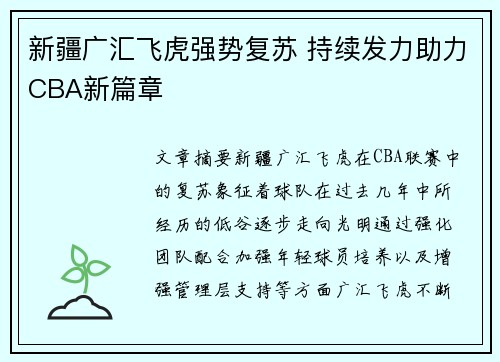 新疆广汇飞虎强势复苏 持续发力助力CBA新篇章

文章摘要新疆广汇飞虎在CBA联赛中的复苏象征着球队在过去几年中所经历的低谷逐步走向光明通过强化团队配合加强年轻球员培养以及增强管理层支持等方面广汇飞虎不断